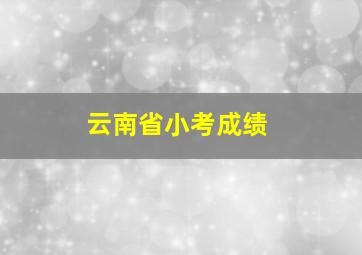 云南省小考成绩